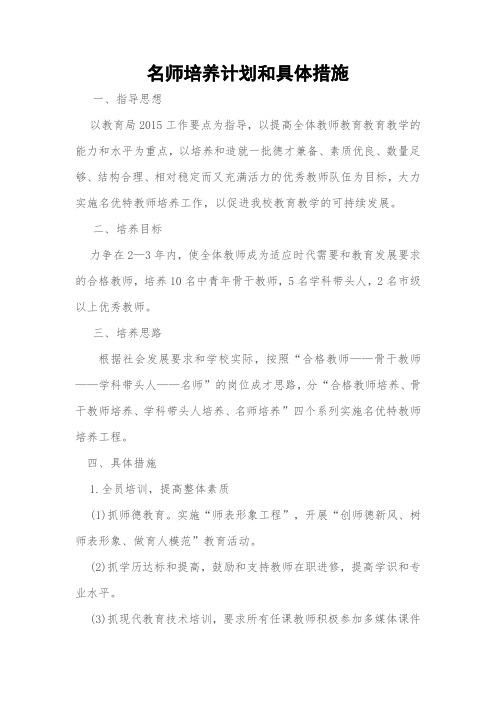 名师培养计划和具体措施

一、指导思想

以教育局2015工作要点为指导，以提高全体教师教育教育教学的能力和水平为重点，以培养和造就一批德才兼备、素质优良、数量足够、结构合理、相对稳定而又充满活力的优秀教师队伍为目标，大力实施名优特教师培养工作，以促进我校教育教学的可持续发展。

二、培养目标

力争在2—3年内，使全体教师成为适应时代需要和教育发展要求的合格教师，培养10名中青年骨干教师，5名学科带头人，2名市级以上优秀教师。

三、培养思路

根据社会发展要求和学校实际，按照“合格教师——骨干教师——学科带头人——名师”的岗位成才思路，分“合格教师培养、骨干教师培养、学科带头人培养、名师培养”四个系列实施名优特教师培养工程。

四、具体措施

1.全员培训，提高整体素质

(1)抓师德教育。实施“师表形象工程”，开展“创师德新风、树师表形象、做育人模范”教育活动。

(2)抓学历达标和提高，鼓励和支持教师在职进修，提高学识和专业水平。

(3)抓现代教育技术培训，要求所有任课教师积极参加多媒体课件